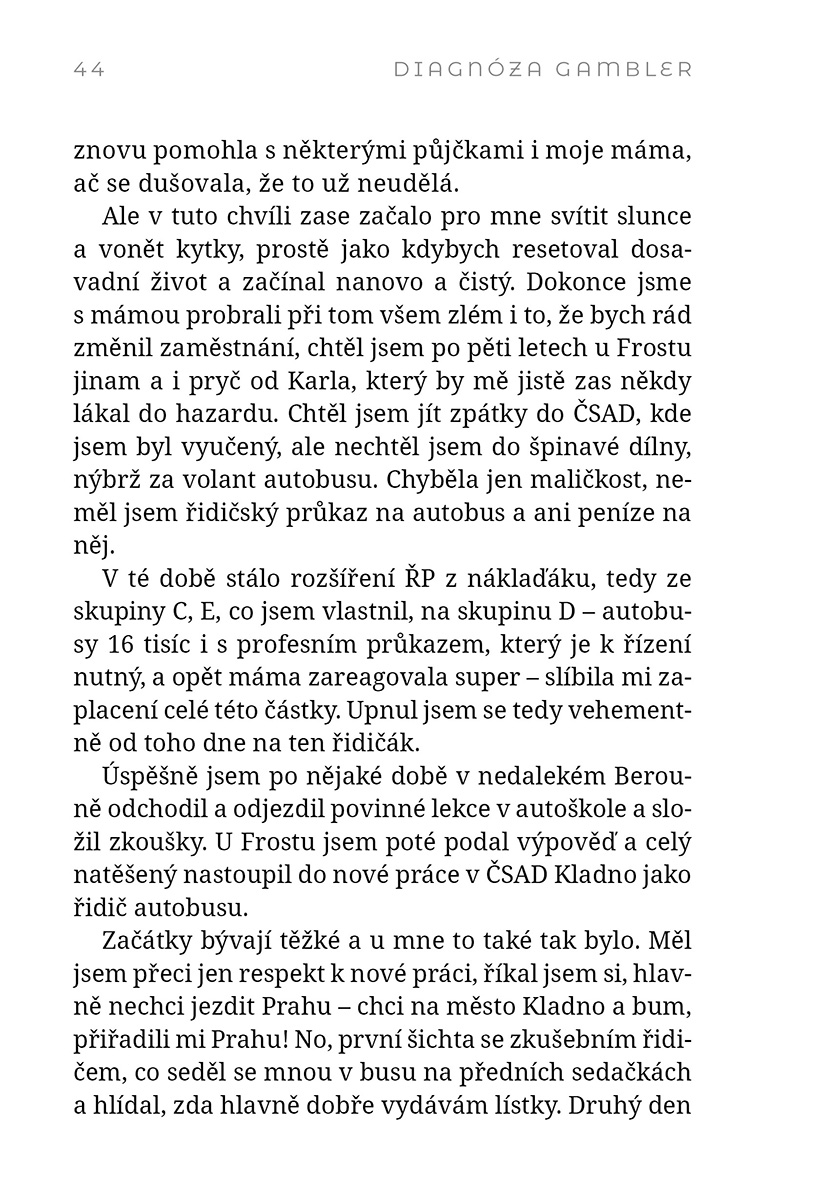 44 DIAGNÓZA GAMBLER

znovu pomohla s některými půjčkami i moje máma, ač se dušovala, že to už neudělá.

Ale v tuto chvíli zase začalo pro mne svítit slunce a vonět kytky, prostě jako kdybych resetoval dosavadní život a začínal nanovo a čistý. Dokonce jsme s mámou probrali při tom všem zlém i to, že bych rád změnil zaměstnání, chtěl jsem po pěti letech u Frostu jinam a i pryč od Karla, který by mě jistě zas někdy lákal do hazardu. Chtěl jsem jít zpátky do ČSAD, kde jsem byl vyučený, ale nechtěl jsem do špinavé dílny, nýbrž za volant autobusu. Chyběla jen maličkost, neměl jsem řidičský průkaz na autobus a ani peníze na něj.

V té době stálo rozšíření ŘP z náklaďáku, tedy ze skupiny C, E, co jsem vlastnil, na skupinu D – autobusy 16 tisíc i s profesním průkazem, který je k řízení nutný, a opět máma zareagovala super – slíbila mi zaplacení celé této částky. Upnul jsem se tedy vehementně od toho dne na ten řidičák.

Úspěšně jsem po nějaké době v nedalekém Berouně odchodil a odjezdil povinné lekce v autoškole a složil zkoušky. U Frostu jsem poté podal výpověď a celý natěšený nastoupil do nové práce v ČSAD Kladno jako řidič autobusu.

Začátky bývají těžké a u mne to také tak bylo. Měl jsem přeci jen respekt k nové práci, říkal jsem si, hlavně nechci jezdit Prahu – chci na město Kladno a bum, přiřadili mi Prahu! No, první šichta se zkušebním řidičem, co seděl se mnou v busu na předních sedačkách a hlídal, zda hlavně dobře vydávám lístky. Druhý den